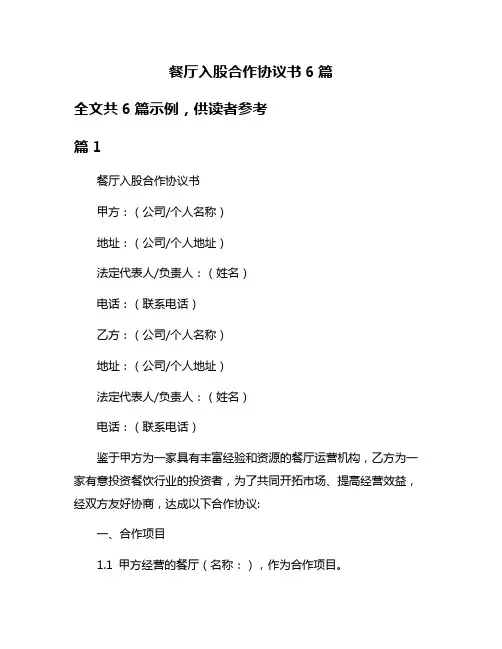 餐厅入股合作协议书 6 篇

全文共 6 篇示例，供读者参考

篇 1

餐厅入股合作协议书

甲方：（公司/个人名称）

地址：（公司/个人地址）

法定代表人/负责人：（姓名）

电话：（联系电话）

乙方：（公司/个人名称）

地址：（公司/个人地址）

法定代表人/负责人：（姓名）

电话：（联系电话）

鉴于甲方为一家具有丰富经验和资源的餐厅运营机构，乙方为一家有意投资餐饮行业的投资者，为了共同开拓市场、提高经营效益，经双方友好协商，达成以下合作协议:

一、合作项目

1.1 甲方经营的餐厅（名称：），作为合作项目。